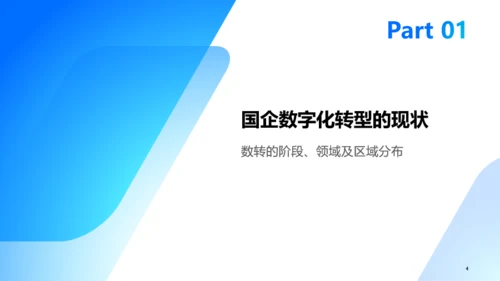 Part 01

国企数字化转型的现状

数转的阶段、领域及区域分布

4